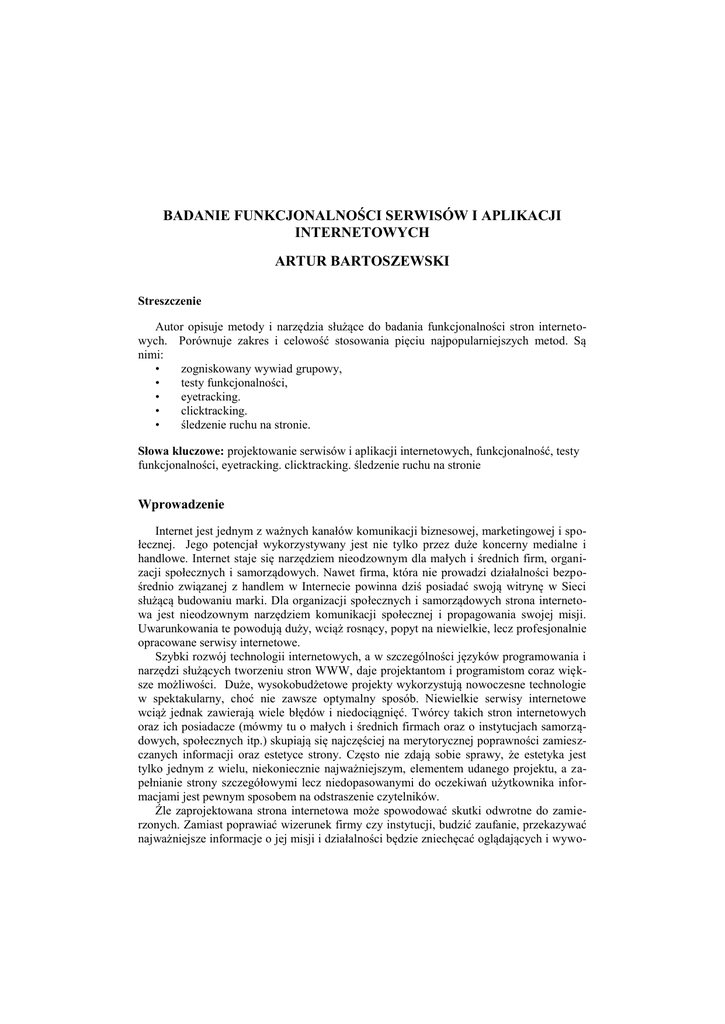 BADANIE FUNKCJONALNOŚCI SERWISÓW I APLIKACJI INTERNETOWYCH

ARTUR BARTOSZEWSKI

Streszczenie

Autor opisuje metody i narzędzia służące do badania funkcjonalności stron internetowych. Porównuje zakres i celowość stosowania pięciu najpopularniejszych metod. Są nimi:
• zogniskowany wywiad grupowy,
• testy funkcjonalności,
• eyetracking.
• clicktracking.
• śledzenie ruchu na stronie.

Słowa kluczowe: projektowanie serwisów i aplikacji internetowych, funkcjonalność, testy funkcjonalności, eyetracking. clicktracking. śledzenie ruchu na stronie

Wprowadzenie

Internet jest jednym z ważnych kanałów komunikacji biznesowej, marketingowej i społecznej. Jego potencjał wykorzystywany jest nie tylko przez duże koncerny medialne i handlowe. Internet staje się narzędziem nieodzownym dla małych i średnich firm, organizacji społecznych i samorządowych. Nawet firma, która nie prowadzi działalności bezpośrednio związanej z handlem w Internecie powinna dziś posiadać swoją witrynę w Sieci służącą budowaniu marki. Dla organizacji społecznych i samorządowych strona internetowa jest nieodzownym narzędziem komunikacji społecznej i propagowania swojej misji. Uwarunkowania te powodują duży, wciąż rosnący, popyt na niewielkie, lecz profesjonalnie opracowane serwisy internetowe.

Szybki rozwój technologii internetowych, a w szczególności języków programowania i narzędzi służących tworzeniu stron WWW, daje projektantom i programistom coraz większe możliwości. Duże, wysokobudżetowe projekty wykorzystują nowoczesne technologie w spektakularny, choć nie zawsze optymalny sposób. Niewielkie serwisy internetowe wciąż jednak zawierają wiele błędów i niedociągnięć. Twórcy takich stron internetowych oraz ich posiadacze (mówmy tu o małych i średnich firmach oraz o instytucjach samorządowych, społecznych itp.) skupiają się najczęściej na merytorycznej poprawności zamieszczanych informacji oraz estetyce strony. Często nie zdają sobie sprawy, że estetyka jest tylko jednym z wielu, niekoniecznie najważniejszym, elementem udanego projektu, a zapełnianie strony szczegółowymi lecz niedopasowanymi do oczekiwań użytkownika informacjami jest pewnym sposobem na odstraszenie czytelników.

Źle zaprojektowana strona internetowa może spowodować skutki odwrotne do zamierzonych. Zamiast poprawiać wizerunek firmy czy instytucji, budzić zaufanie, przekazywać najważniejsze informacje o jej misji i działalności będzie zniechęcać oglądających i wywo-